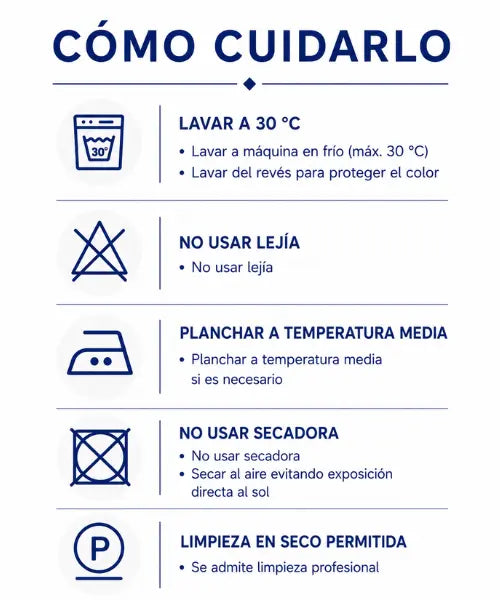 CÓMO CUIDARLO

30°

LAVAR A 30 °C
• Lavar a máquina en frío (máx. 30 °C)
• Lavar del revés para proteger el color

NO USAR LEJÍA
• No usar lejía

PLANCHAR A TEMPERATURA MEDIA
• Planchar a temperatura media si es necesario

NO USAR SECADORA
• No usar secadora
• Secar al aire evitando exposición directa al sol

P

LIMPIEZA EN SECO PERMITIDA
• Se admite limpieza profesional